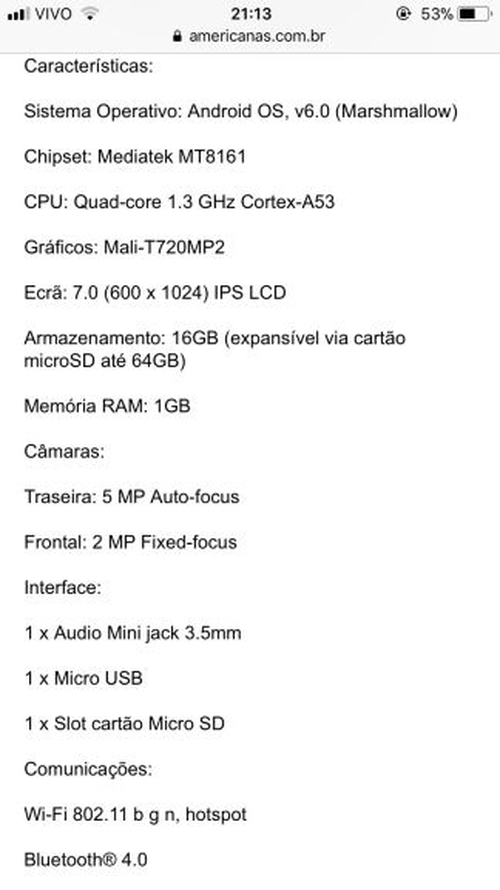 VIVO 21:13 53%
americanas.com.br

Características:

Sistema Operativo: Android OS, v6.0 (Marshmallow)

Chipset: Mediatek MT8161

CPU: Quad-core 1.3 GHz Cortex-A53

Gráficos: Mali-T720MP2

Ecrã: 7.0 (600 x 1024) IPS LCD

Armazenamento: 16GB (expansível via cartão microSD até 64GB)

Memória RAM: 1GB

Câmaras:

Traseira: 5 MP Auto-focus

Frontal: 2 MP Fixed-focus

Interface:

1 x Audio Mini jack 3.5mm

1 x Micro USB

1 x Slot cartão Micro SD

Comunicações:

Wi-Fi 802.11 b g n, hotspot

Bluetooth® 4.0